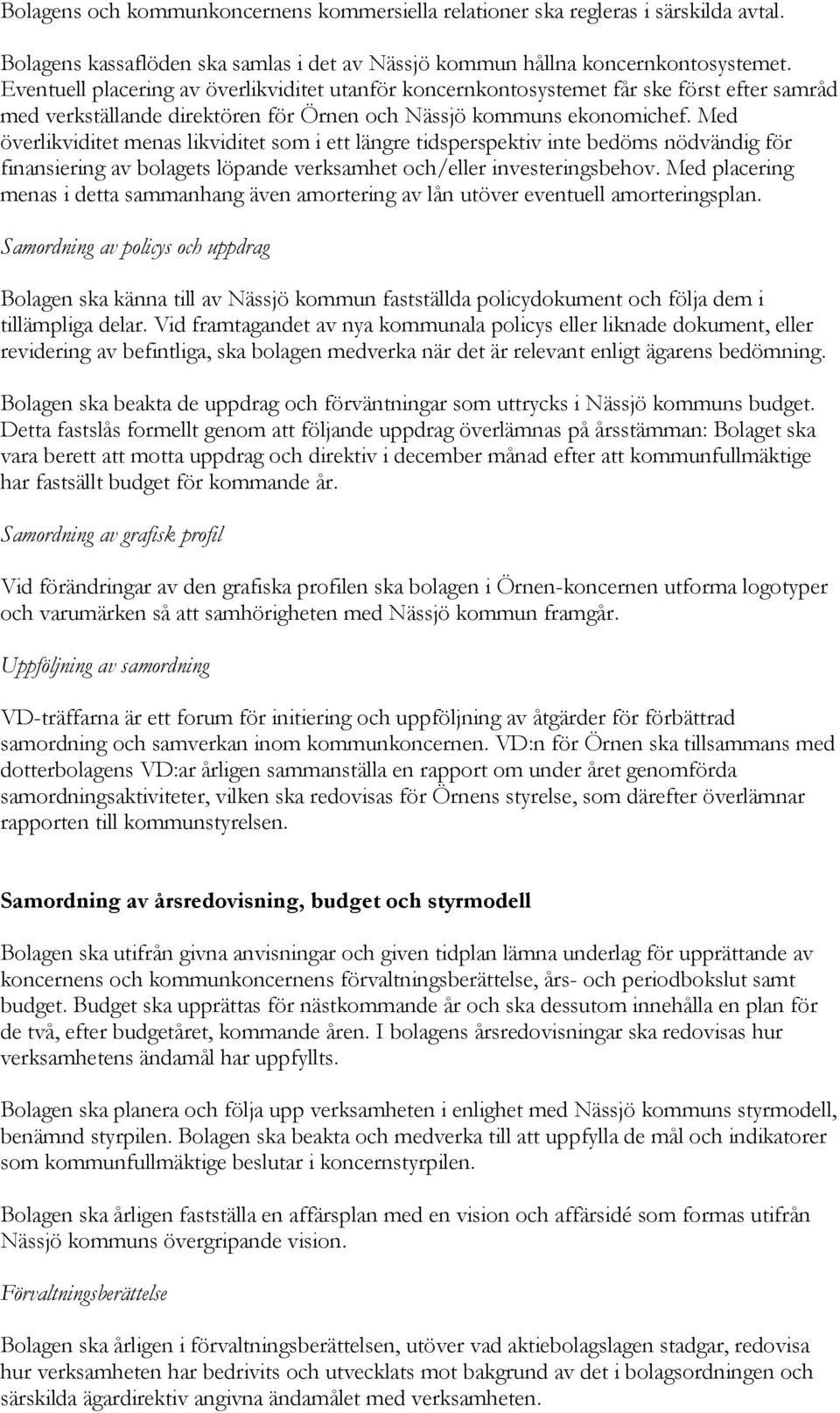 Bolagens och kommunkoncernens kommersiella relationer ska regleras i särskilda avtal.

Bolagens kassaflöden ska samlas i det av Nässjö kommun hållna koncernkontosystemet. Eventuell placering av överlikviditet utanför koncernkontosystemet får ske först efter samråd med verkställande direktören för Örnen och Nässjö kommuns ekonomichef. Med överlikviditet menas likviditet som i ett längre tidsperspektiv inte bedöms nödvändig för finansiering av bolagets löpande verksamhet och/eller investeringsbehov. Med placering menas i detta sammanhang även amortering av lån utöver eventuell amorteringsplan.

Samordning av policys och uppdrag

Bolagen ska känna till av Nässjö kommun fastställda policydokument och följa dem i tillämpliga delar. Vid framtagandet av nya kommunala policys eller liknade dokument, eller revidering av befintliga, ska bolagen medverka när det är relevant enligt ägarens bedömning.

Bolagen ska beakta de uppdrag och förväntningar som uttrycks i Nässjö kommuns budget. Detta fastslås formellt genom att följande uppdrag överlämnas på årsstämman: Bolaget ska vara berett att motta uppdrag och direktiv i december månad efter att kommunfullmäktige har fastsällt budget för kommande år.

Samordning av grafisk profil

Vid förändringar av den grafiska profilen ska bolagen i Örnen-koncernen utforma logotyper och varumärken så att samhörigheten med Nässjö kommun framgår.

Uppföljning av samordning

VD-träffarna är ett forum för initiering och uppföljning av åtgärder för förbättrad samordning och samverkan inom kommunkoncernen. VD:n för Örnen ska tillsammans med dotterbolagens VD:ar årligen sammanställa en rapport om under året genomförda samordningsaktiviteter, vilken ska redovisas för Örnens styrelse, som därefter överlämnar rapporten till kommunstyrelsen.

Samordning av årsredovisning, budget och styrmodell

Bolagen ska utifrån givna anvisningar och given tidplan lämna underlag för upprättande av koncernens och kommunkoncernens förvaltningsberättelse, års- och periodbokslut samt budget. Budget ska upprättas för nästkommande år och ska dessutom innehålla en plan för de två, efter budgetåret, kommande åren. I bolagens årsredovisningar ska redovisas hur verksamhetens ändamål har uppfyllts.

Bolagen ska planera och följa upp verksamheten i enlighet med Nässjö kommuns styrmodell, benämnd styrpilen. Bolagen ska beakta och medverka till att uppfylla de mål och indikatorer som kommunfullmäktige beslutar i koncernstyrpilen.

Bolagen ska årligen fastställa en affärsplan med en vision och affärsidé som formas utifrån Nässjö kommuns övergripande vision.

Förvaltningsberättelse

Bolagen ska årligen i förvaltningsberättelsen, utöver vad aktiebolagslagen stadgar, redovisa hur verksamheten har bedrivits och utvecklats mot bakgrund av det i bolagsordningen och särskilda ägardirektiv angivna ändamålet med verksamheten.